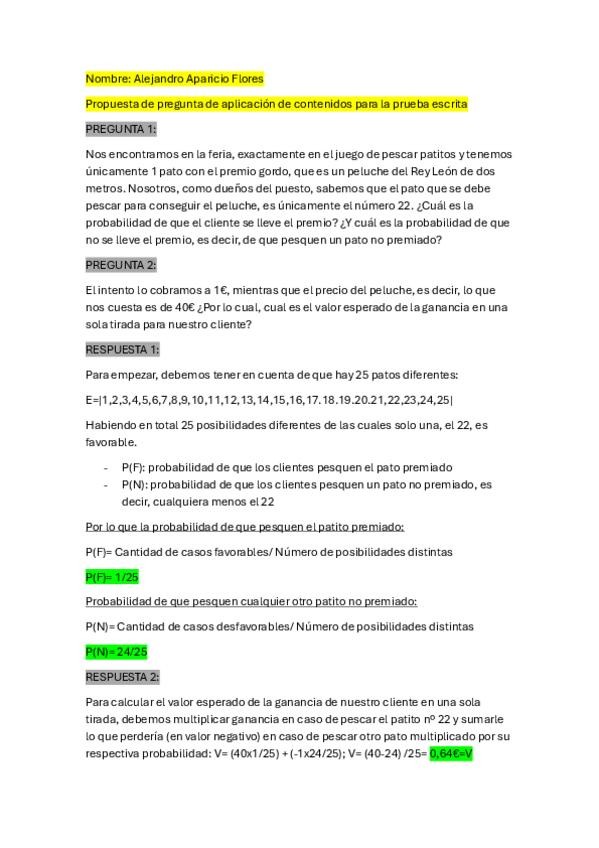 Nombre: Alejandro Aparicio Flores

Propuesta de pregunta de aplicación de contenidos para la prueba escrita

PREGUNTA 1:

Nos encontramos en la feria, exactamente en el juego de pescar patitos y tenemos únicamente 1 pato con el premio gordo, que es un peluche del Rey León de dos metros. Nosotros, como dueños del puesto, sabemos que el pato que se debe pescar para conseguir el peluche, es únicamente el número 22. ¿Cuál es la probabilidad de que el cliente se lleve el premio? ¿Y cuál es la probabilidad de que no se lleve el premio, es decir, de que pesquen un pato no premiado?

PREGUNTA 2:

El intento lo cobramos a 1€, mientras que el precio del peluche, es decir, lo que nos cuesta es de 40€ ¿Por lo cual, cual es el valor esperado de la ganancia en una sola tirada para nuestro cliente?

RESPUESTA 1:

Para empezar, debemos tener en cuenta de que hay 25 patos diferentes:

E=|1,2,3,4,5,6,7,8,9,10,11,12,13,14,15,16,17.18.19.20.21,22,23,24,25|

Habiendo en total 25 posibilidades diferentes de las cuales solo una, el 22, es favorable.

- P(F): probabilidad de que los clientes pesquen el pato premiado
- P(N): probabilidad de que los clientes pesquen un pato no premiado, es decir, cualquiera menos el 22

Por lo que la probabilidad de que pesquen el patito premiado:

P(F)= Cantidad de casos favorables/ Número de posibilidades distintas

P(F)= 1/25

Probabilidad de que pesquen cualquier otro patito no premiado:

P(N)= Cantidad de casos desfavorables/ Número de posibilidades distintas

P(N)= 24/25

RESPUESTA 2:

Para calcular el valor esperado de la ganancia de nuestro cliente en una sola tirada, debemos multiplicar ganancia en caso de pescar el patito nº 22 y sumarle lo que perdería (en valor negativo) en caso de pescar otro pato multiplicado por su respectiva probabilidad: V= (40x1/25) + (-1x24/25); V= (40-24) /25= 0,64€=V